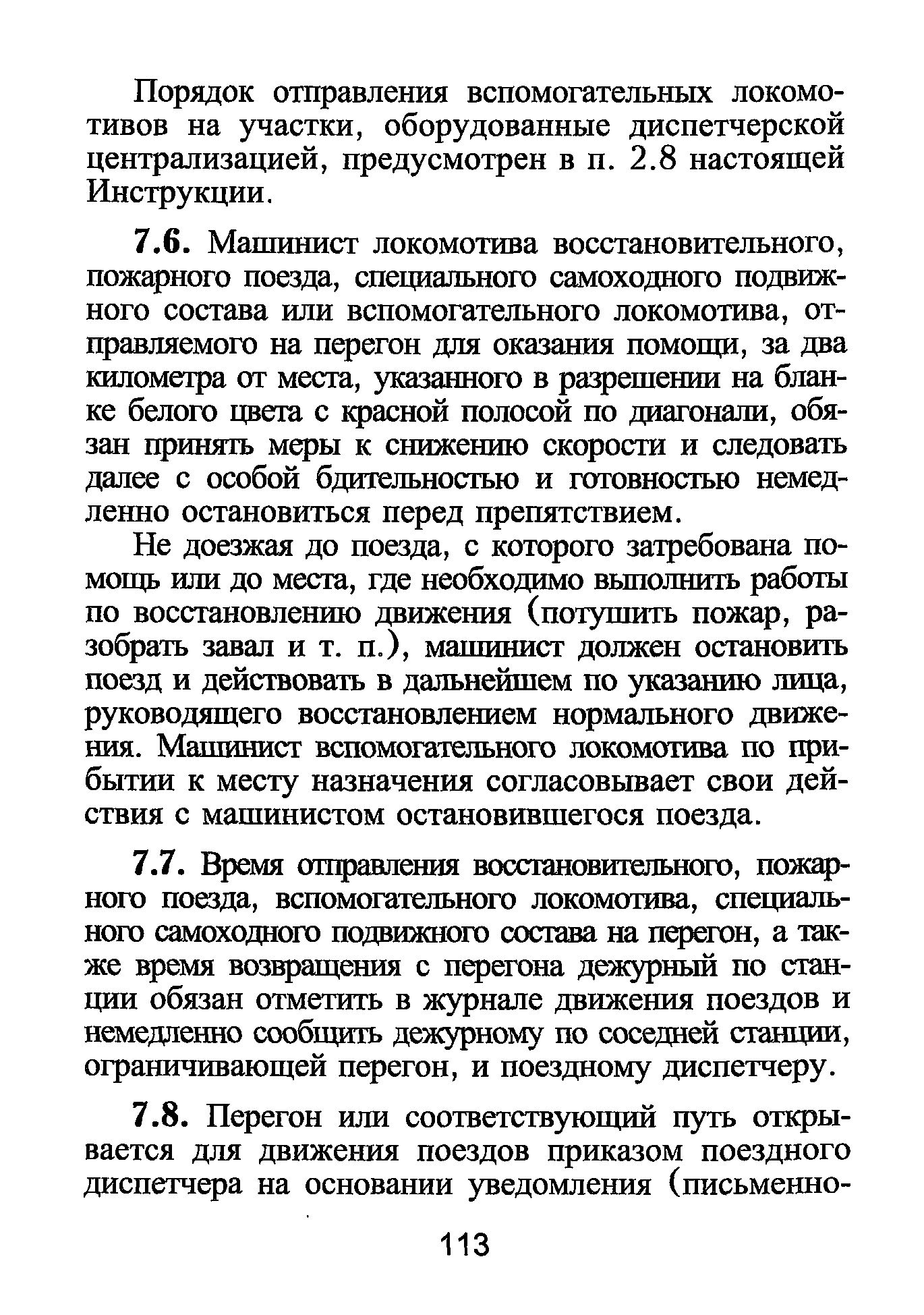 Порядок отправления вспомогательных локомотивов на участки, оборудованные диспетчерской централизацией, предусмотрен в п. 2.8 настоящей Инструкции.

7.6. Машинист локомотива восстановительного, пожарного поезда, специального самоходного подвижного состава или вспомогательного локомотива, отправляемого на перегон для оказания помощи, за два километра от места, указанного в разрешении на бланке белого цвета с красной полосой по диагонали, обязан принять меры к снижению скорости и следовать далее с особой бдительностью и готовностью немедленно остановиться перед препятствием.

Не доезжая до поезда, с которого затребована помощь или до места, где необходимо выполнить работы по восстановлению движения (потушить пожар, разобрать завал и т. п.), машинист должен остановить поезд и действовать в дальнейшем по указанию лица, руководящего восстановлением нормального движения. Машинист вспомогательного локомотива по прибытии к месту назначения согласовывает свои действия с машинистом остановившегося поезда.

7.7. Время отправления восстановительного, пожарного поезда, вспомогательного локомотива, специального самоходного подвижного состава на перегон, а также время возвращения с перегона дежурный по станции обязан отметить в журнале движения поездов и немедленно сообщить дежурному по соседней станции, ограничивающей перегон, и поездному диспетчеру.

7.8. Перегон или соответствующий путь открывается для движения поездов приказом поездного диспетчера на основании уведомления (письменно-

113